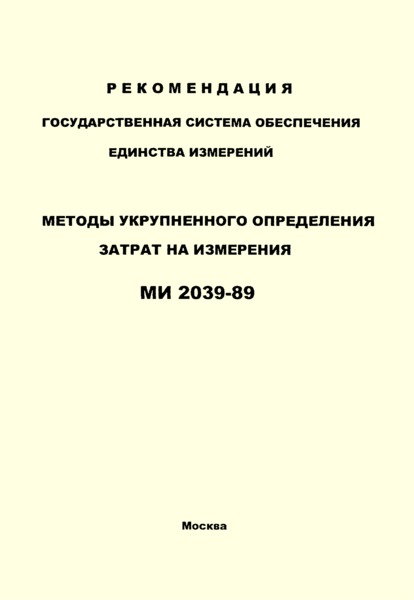 РЕКОМЕНДАЦИЯ

ГОСУДАРСТВЕННАЯ СИСТЕМА ОБЕСПЕЧЕНИЯ ЕДИНСТВА ИЗМЕРЕНИЙ

МЕТОДЫ УКРУПНЕННОГО ОПРЕДЕЛЕНИЯ ЗАТРАТ НА ИЗМЕРЕНИЯ

МИ 2039-89

Москва